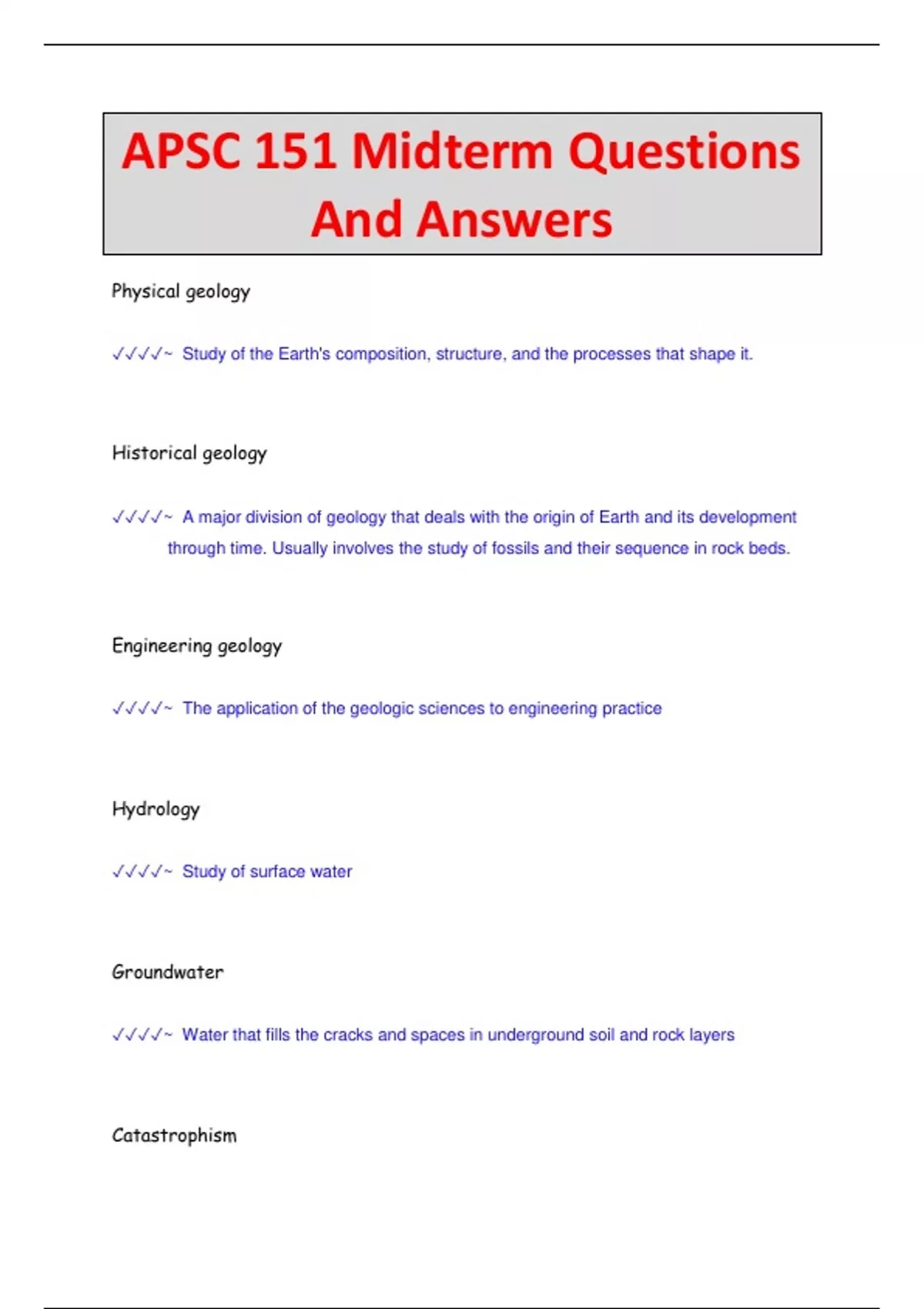 APSC 151 Midterm Questions And Answers

Physical geology

✓✓✓✓~ Study of the Earth's composition, structure, and the processes that shape it.

Historical geology

✓✓✓✓~ A major division of geology that deals with the origin of Earth and its development through time. Usually involves the study of fossils and their sequence in rock beds.

Engineering geology

✓✓✓✓~ The application of the geologic sciences to engineering practice

Hydrology

✓✓✓✓~ Study of surface water

Groundwater

✓✓✓✓~ Water that fills the cracks and spaces in underground soil and rock layers

Catastrophism